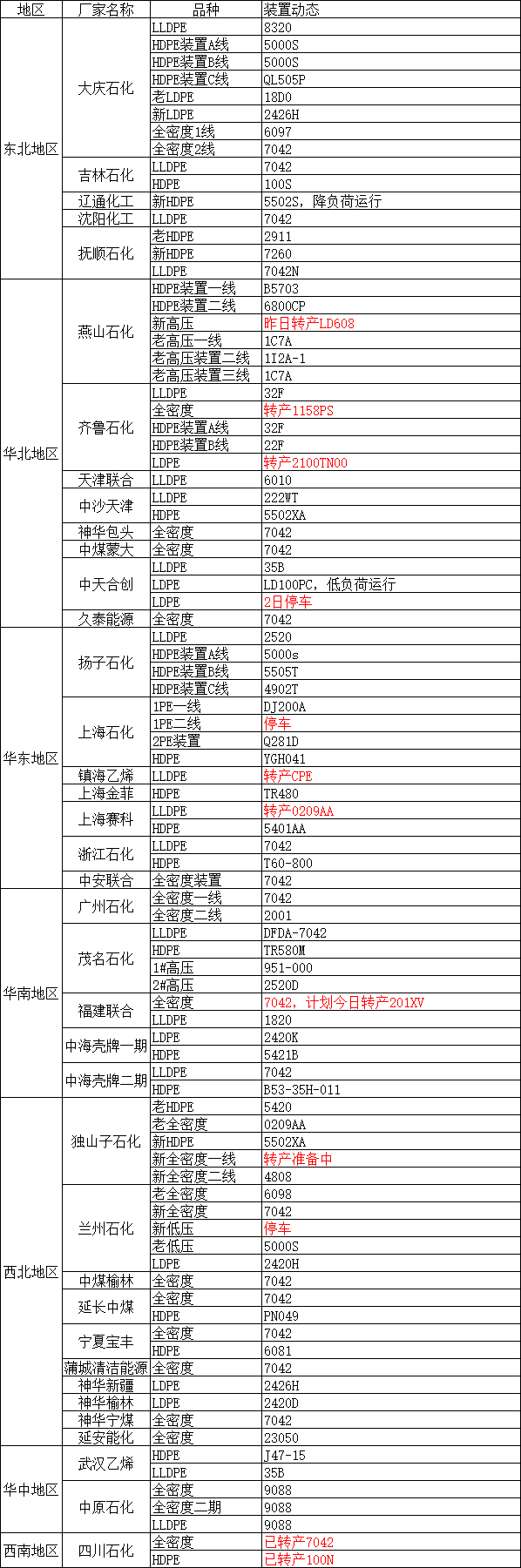 | 地区 | 厂家名称 | 品种 | 装置动态 |
|---|---|---|---|
| 东北地区 | 大庆石化 | LLDPE | 8320 |
| | | HDPE装置A线 | 5000S |
| | | HDPE装置B线 | 5000S |
| | | HDPE装置C线 | QL505P |
| | | 老LDPE | 18D0 |
| | | 新LDPE | 2426H |
| | | 全密度1线 | 6097 |
| | | 全密度2线 | 7042 |
| | 吉林石化 | LLDPE | 7042 |
| | | HDPE | 100S |
| | 辽通化工 | 新HDPE | 5502S，降负荷运行 |
| | 沈阳化工 | LLDPE | 7042 |
| | 抚顺石化 | 老HDPE | 2911 |
| | | 新HDPE | 7260 |
| | | LLDPE | 7042N |
| 华北地区 | 燕山石化 | HDPE装置一线 | B5703 |
| | | HDPE装置二线 | 6800CP |
| | | 新高压 | 昨日转产LD608 |
| | | 老高压一线 | 1C7A |
| | | 老高压装置二线 | 1I2A-1 |
| | | 老高压装置三线 | 1C7A |
| | 齐鲁石化 | LLDPE | 32F |
| | | 全密度 | 转产1158PS |
| | | HDPE装置A线 | 32F |
| | | HDPE装置B线 | 22F |
| | | LDPE | 转产2100TN00 |
| | 天津联合 | LLDPE | 6010 |
| | 中沙天津 | LLDPE | 222WT |
| | | HDPE | 5502XA |
| | 神华包头 | 全密度 | 7042 |
| | 中煤蒙大 | 全密度 | 7042 |
| | 中天合创 | LLDPE | 35B |
| | | LDPE | LD100PC，低负荷运行 |
| | | LDPE | 2日停车 |
| | 久泰能源 | 全密度 | 7042 |
| 华东地区 | 扬子石化 | LLDPE | 2520 |
| | | HDPE装置A线 | 5000s |
| | | HDPE装置B线 | 5505T |
| | | HDPE装置C线 | 4902T |
| | 上海石化 | 1PE一线 | DJ200A |
| | | 1PE二线 | 停车 |
| | | 2PE装置 | Q281D |
| | | HDPE | YGH041 |
| | 镇海乙烯 | LLDPE | 转产CPE |
| | 上海金菲 | HDPE | TR480 |
| | 上海赛科 | LLDPE | 转产0209AA |
| | | HDPE | 5401AA |
| | 浙江石化 | LLDPE | 7042 |
| | | HDPE | T60-800 |
| | 中安联合 | 全密度装置 | 7042 |
| 华南地区 | 广州石化 | 全密度一线 | 7042 |
| | | 全密度二线 | 2001 |
| | 茂名石化 | LLDPE | DFDA-7042 |
| | | HDPE | TR580M |
| | | 1#高压 | 951-000 |
| | | 2#高压 | 2520D |
| | 福建联合 | 全密度 | 7042，计划今日转产201XV |
| | | LLDPE | 1820 |
| | 中海壳牌一期 | LDPE | 2420K |
| | | HDPE | 5421B |
| | 中海壳牌二期 | LLDPE | 7042 |
| | | HDPE | B53-35H-011 |
| 西北地区 | 独山子石化 | 老HDPE | 5420 |
| | | 老全密度 | 0209AA |
| | | 新HDPE | 5502XA |
| | | 新全密度一线 | 转产准备中 |
| | | 新全密度二线 | 4808 |
| | 兰州石化 | 老全密度 | 6098 |
| | | 新全密度 | 7042 |
| | | 新低压 | 停车 |
| | | 老低压 | 5000S |
| | | LDPE | 2420H |
| | 中煤榆林 | 全密度 | 7042 |
| | 延长中煤 | 全密度 | 7042 |
| | | HDPE | PN049 |
| | 宁夏宝丰 | 全密度 | 7042 |
| | | HDPE | 6081 |
| | 蒲城清洁能源 | 全密度 | 7042 |
| | 神华新疆 | LDPE | 2426H |
| | 神华榆林 | LDPE | 2420D |
| | 神华宁煤 | 全密度 | 7042 |
| | 延安能化 | 全密度 | 23050 |
| 华中地区 | 武汉乙烯 | HDPE | J47-15 |
| | | LLDPE | 35B |
| | 中原石化 | 全密度 | 9088 |
| | | 全密度二期 | 9088 |
| | | LLDPE | 9088 |
| 西南地区 | 四川石化 | 全密度 | 已转产7042 |
| | | HDPE | 已转产100N |